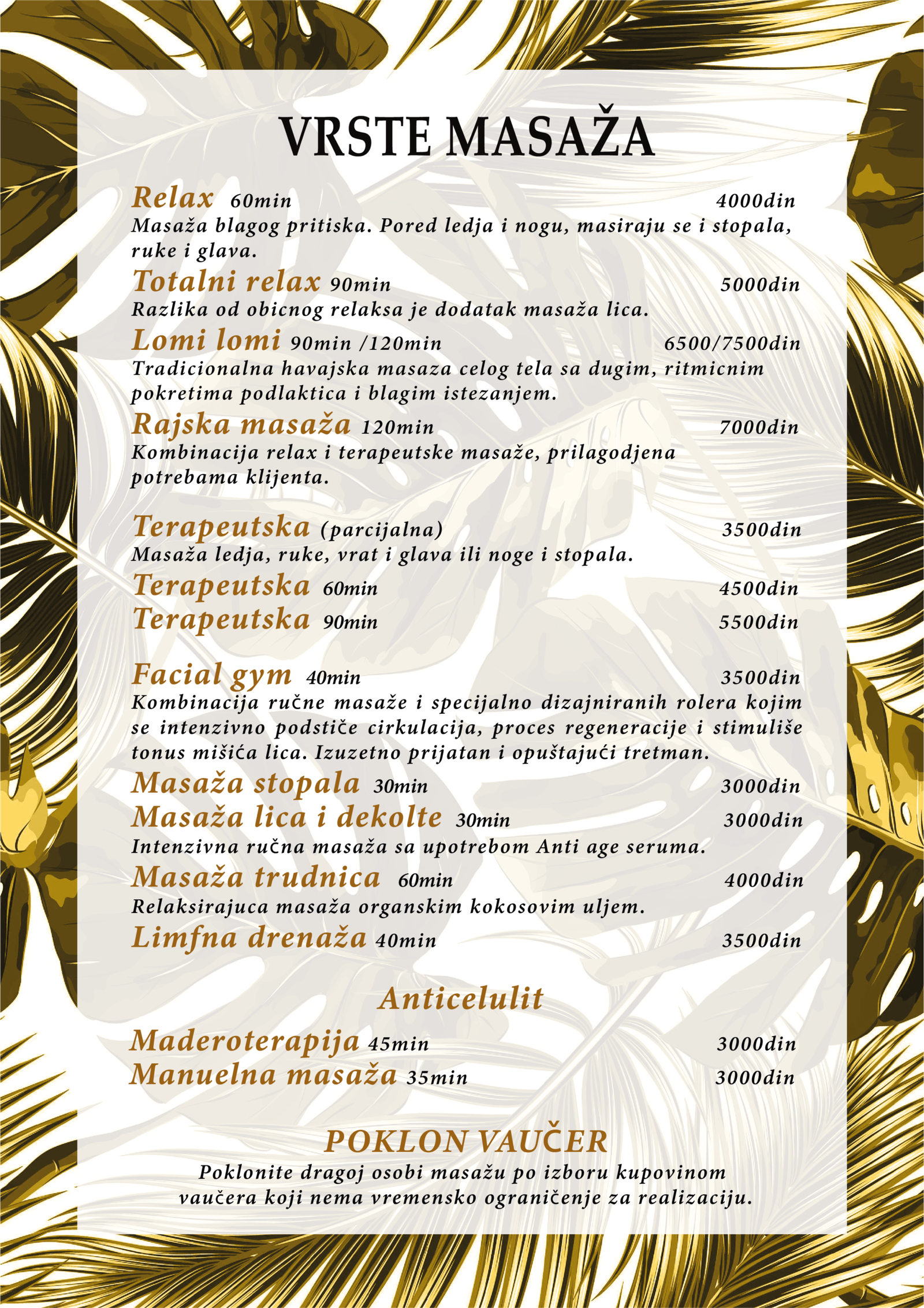 VRSTE MASAŽA

Relax 60min 4000din
Masaža blagog pritiska. Pored ledja i nogu, masiraju se i stopala, ruke i glava.

Totalni relax 90min 5000din
Razlika od obicnog relaksa je dodatak masaža lica.

Lomi lomi 90min /120min 6500/7500din
Tradicionalna havajska masaza celog tela sa dugim, ritmicnim pokretima podlaktica i blagim istezanjem.

Rajska masaža 120min 7000din
Kombinacija relax i terapeutske masaže, prilagodjena potrebama klijenta.

Terapeutska (parcijalna) 3500din
Masaža ledja, ruke, vrat i glava ili noge i stopala.

Terapeutska 60min 4500din

Terapeutska 90min 5500din

Facial gym 40min 3500din
Kombinacija ručne masaže i specijalno dizajniranih rolera kojim se intenzivno podstiče cirkulacija, proces regeneracije i stimuliše tonus mišića lica. Izuzetno prijatan i opuštajući tretman.

Masaža stopala 30min 3000din

Masaža lica i dekolte 30min 3000din
Intenzivna ručna masaža sa upotrebom Anti age seruma.

Masaža trudnica 60min 4000din
Relaksirajuca masaža organskim kokosovim uljem.

Limfna drenaža 40min 3500din

Anticelulit

Maderoterapija 45min 3000din

Manuelna masaža 35min 3000din

POKLON VAUČER
Poklonite dragoj osobi masažu po izboru kupovinom vaučera koji nema vremensko ograničenje za realizaciju.